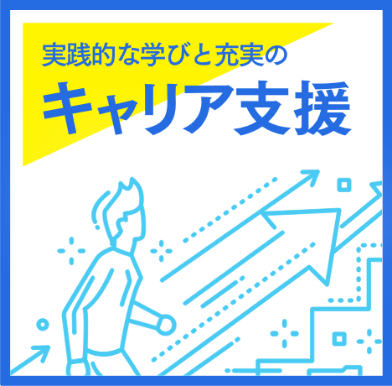 実践的な学びと充実の

キャリア支援